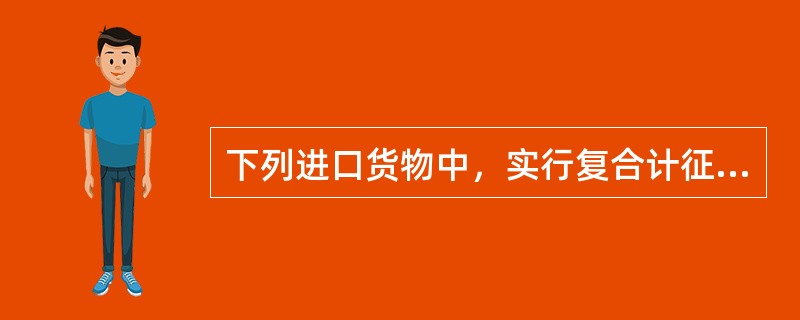 下列进口货物中，实行复合计征...